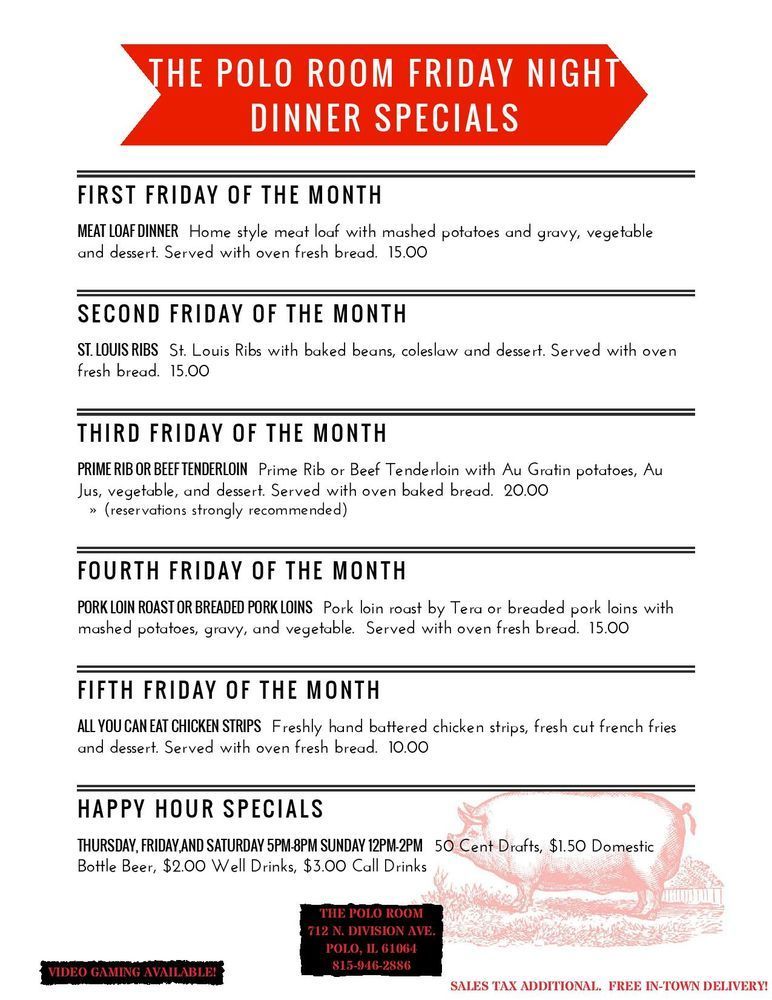 THE POLO ROOM FRIDAY NIGHT DINNER SPECIALS

FIRST FRIDAY OF THE MONTH

MEAT LOAF DINNER Home style meat loaf with mashed potatoes and gravy, vegetable and dessert. Served with oven fresh bread. 15.00

SECOND FRIDAY OF THE MONTH

ST. LOUIS RIBS St. Louis Ribs with baked beans, coleslaw and dessert. Served with oven fresh bread. 15.00

THIRD FRIDAY OF THE MONTH

PRIME RIB OR BEEF TENDERLOIN Prime Rib or Beef Tenderloin with Au Gratin potatoes, Au Jus, vegetable, and dessert. Served with oven baked bread. 20.00
» (reservations strongly recommended)

FOURTH FRIDAY OF THE MONTH

PORK LOIN ROAST OR BREADED PORK LOINS Pork loin roast by Tera or breaded pork loins with mashed potatoes, gravy, and vegetable. Served with oven fresh bread. 15.00

FIFTH FRIDAY OF THE MONTH

ALL YOU CAN EAT CHICKEN STRIPS Freshly hand battered chicken strips, fresh cut french fries and dessert. Served with oven fresh bread. 10.00

HAPPY HOUR SPECIALS

THURSDAY, FRIDAY,AND SATURDAY 5PM-8PM SUNDAY 12PM-2PM 50 Cent Drafts, $1.50 Domestic Bottle Beer, $2.00 Well Drinks, $3.00 Call Drinks

THE POLO ROOM
712 N. DIVISION AVE.
POLO, IL 61064
815-946-2886

VIDEO GAMING AVAILABLE!

SALES TAX ADDITIONAL. FREE IN-TOWN DELIVERY!